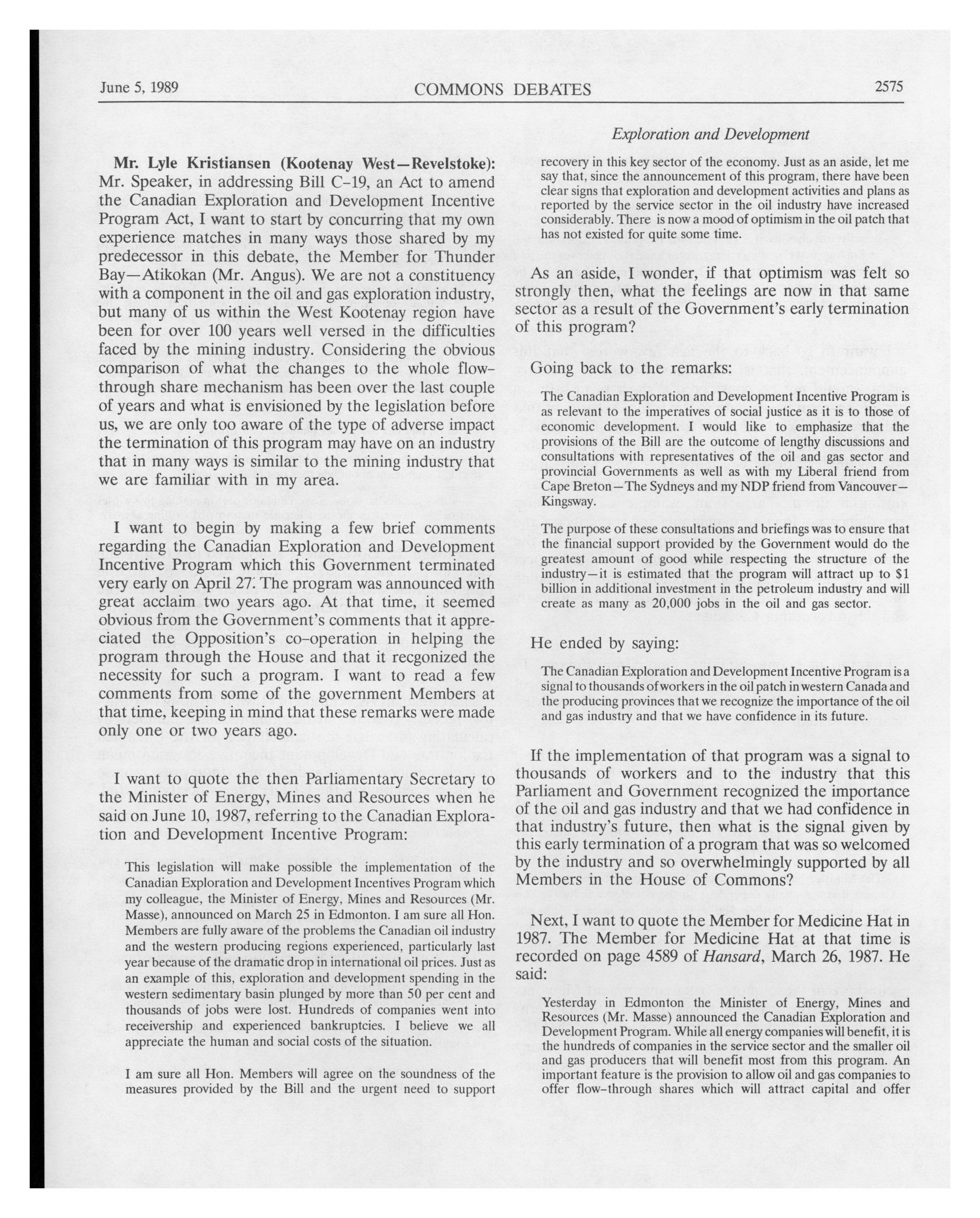 June 5, 1989 COMMONS DEBATES 2575

Exploration and Development

Mr. Lyle Kristiansen (Kootenay West—Revelstoke): Mr. Speaker, in addressing Bill C-19, an Act to amend the Canadian Exploration and Development Incentive Program Act, I want to start by concurring that my own experience matches in many ways those shared by my predecessor in this debate, the Member for Thunder Bay—Atikokan (Mr. Angus). We are not a constituency with a component in the oil and gas exploration industry, but many of us within the West Kootenay region have been for over 100 years well versed in the difficulties faced by the mining industry. Considering the obvious comparison of what the changes to the whole flow-through share mechanism has been over the last couple of years and what is envisioned by the legislation before us, we are only too aware of the type of adverse impact the termination of this program may have on an industry that in many ways is similar to the mining industry that we are familiar with in my area.

I want to begin by making a few brief comments regarding the Canadian Exploration and Development Incentive Program which this Government terminated very early on April 27. The program was announced with great acclaim two years ago. At that time, it seemed obvious from the Government's comments that it appreciated the Opposition's co-operation in helping the program through the House and that it recgonized the necessity for such a program. I want to read a few comments from some of the government Members at that time, keeping in mind that these remarks were made only one or two years ago.

I want to quote the then Parliamentary Secretary to the Minister of Energy, Mines and Resources when he said on June 10, 1987, referring to the Canadian Exploration and Development Incentive Program:

This legislation will make possible the implementation of the Canadian Exploration and Development Incentives Program which my colleague, the Minister of Energy, Mines and Resources (Mr. Masse), announced on March 25 in Edmonton. I am sure all Hon. Members are fully aware of the problems the Canadian oil industry and the western producing regions experienced, particularly last year because of the dramatic drop in international oil prices. Just as an example of this, exploration and development spending in the western sedimentary basin plunged by more than 50 per cent and thousands of jobs were lost. Hundreds of companies went into receivership and experienced bankruptcies. I believe we all appreciate the human and social costs of the situation.

I am sure all Hon. Members will agree on the soundness of the measures provided by the Bill and the urgent need to support recovery in this key sector of the economy. Just as an aside, let me say that, since the announcement of this program, there have been clear signs that exploration and development activities and plans as reported by the service sector in the oil industry have increased considerably. There is now a mood of optimism in the oil patch that has not existed for quite some time.

As an aside, I wonder, if that optimism was felt so strongly then, what the feelings are now in that same sector as a result of the Government's early termination of this program?

Going back to the remarks:

The Canadian Exploration and Development Incentive Program is as relevant to the imperatives of social justice as it is to those of economic development. I would like to emphasize that the provisions of the Bill are the outcome of lengthy discussions and consultations with representatives of the oil and gas sector and provincial Governments as well as with my Liberal friend from Cape Breton—The Sydneys and my NDP friend from Vancouver—Kingsway.

The purpose of these consultations and briefings was to ensure that the financial support provided by the Government would do the greatest amount of good while respecting the structure of the industry—it is estimated that the program will attract up to $1 billion in additional investment in the petroleum industry and will create as many as 20,000 jobs in the oil and gas sector.

He ended by saying:

The Canadian Exploration and Development Incentive Program is a signal to thousands of workers in the oil patch in western Canada and the producing provinces that we recognize the importance of the oil and gas industry and that we have confidence in its future.

If the implementation of that program was a signal to thousands of workers and to the industry that this Parliament and Government recognized the importance of the oil and gas industry and that we had confidence in that industry's future, then what is the signal given by this early termination of a program that was so welcomed by the industry and so overwhelmingly supported by all Members in the House of Commons?

Next, I want to quote the Member for Medicine Hat in 1987. The Member for Medicine Hat at that time is recorded on page 4589 of Hansard, March 26, 1987. He said:

Yesterday in Edmonton the Minister of Energy, Mines and Resources (Mr. Masse) announced the Canadian Exploration and Development Program. While all energy companies will benefit, it is the hundreds of companies in the service sector and the smaller oil and gas producers that will benefit most from this program. An important feature is the provision to allow oil and gas companies to offer flow-through shares which will attract capital and offer